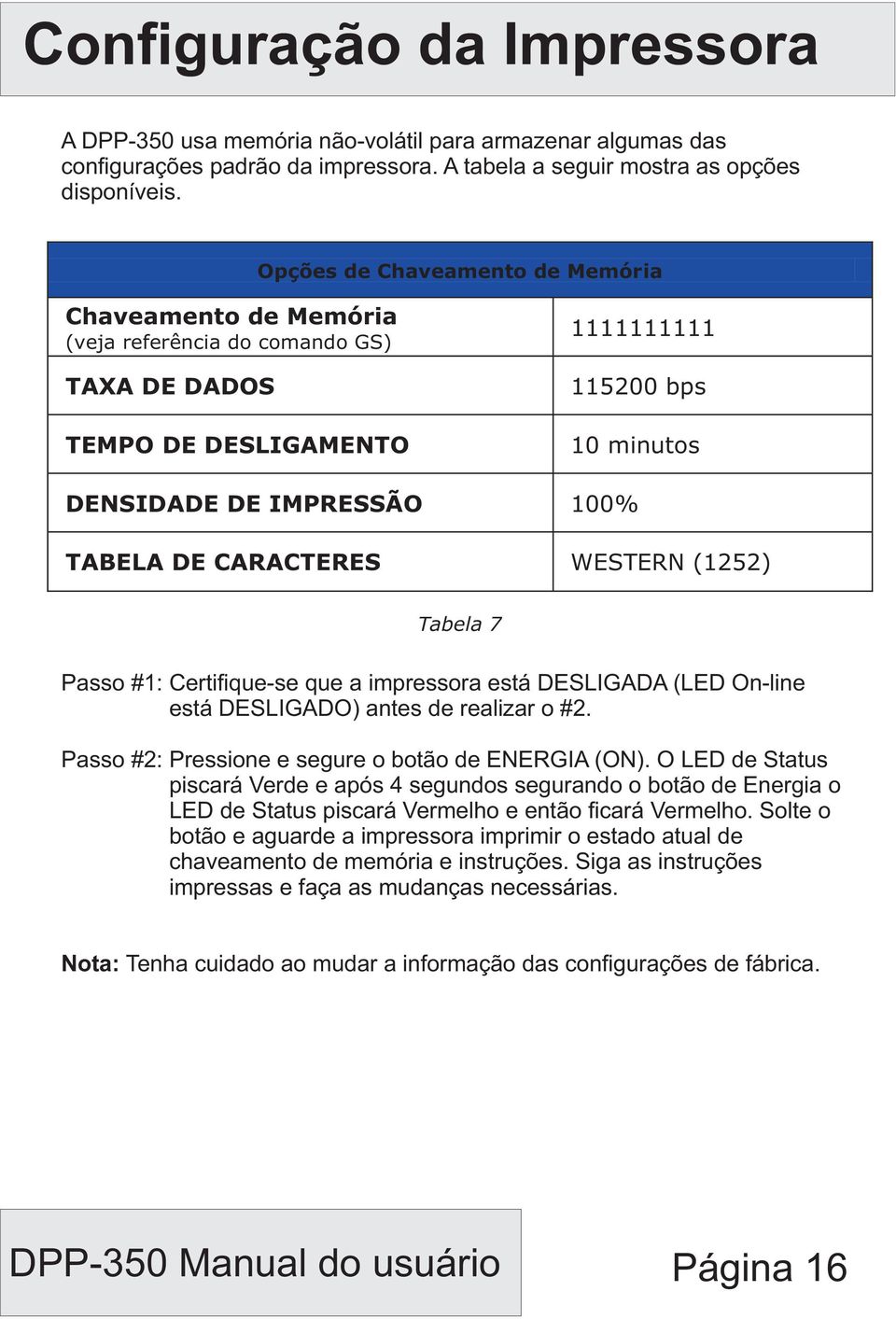 Configuração da Impressora

A DPP-350 usa memória não-volátil para armazenar algumas das configurações padrão da impressora. A tabela a seguir mostra as opções disponíveis.

| Opções de Chaveamento de Memória | |
|---|---|
| Chaveamento de Memória (veja referência do comando GS) | 1111111111 |
| TAXA DE DADOS | 115200 bps |
| TEMPO DE DESLIGAMENTO | 10 minutos |
| DENSIDADE DE IMPRESSÃO | 100% |
| TABELA DE CARACTERES | WESTERN (1252) |

Tabela 7

Passo #1: Certifique-se que a impressora está DESLIGADA (LED On-line está DESLIGADO) antes de realizar o #2.

Passo #2: Pressione e segure o botão de ENERGIA (ON). O LED de Status piscará Verde e após 4 segundos segurando o botão de Energia o LED de Status piscará Vermelho e então ficará Vermelho. Solte o botão e aguarde a impressora imprimir o estado atual de chaveamento de memória e instruções. Siga as instruções impressas e faça as mudanças necessárias.

Nota: Tenha cuidado ao mudar a informação das configurações de fábrica.

DPP-350 Manual do usuário

Página 16